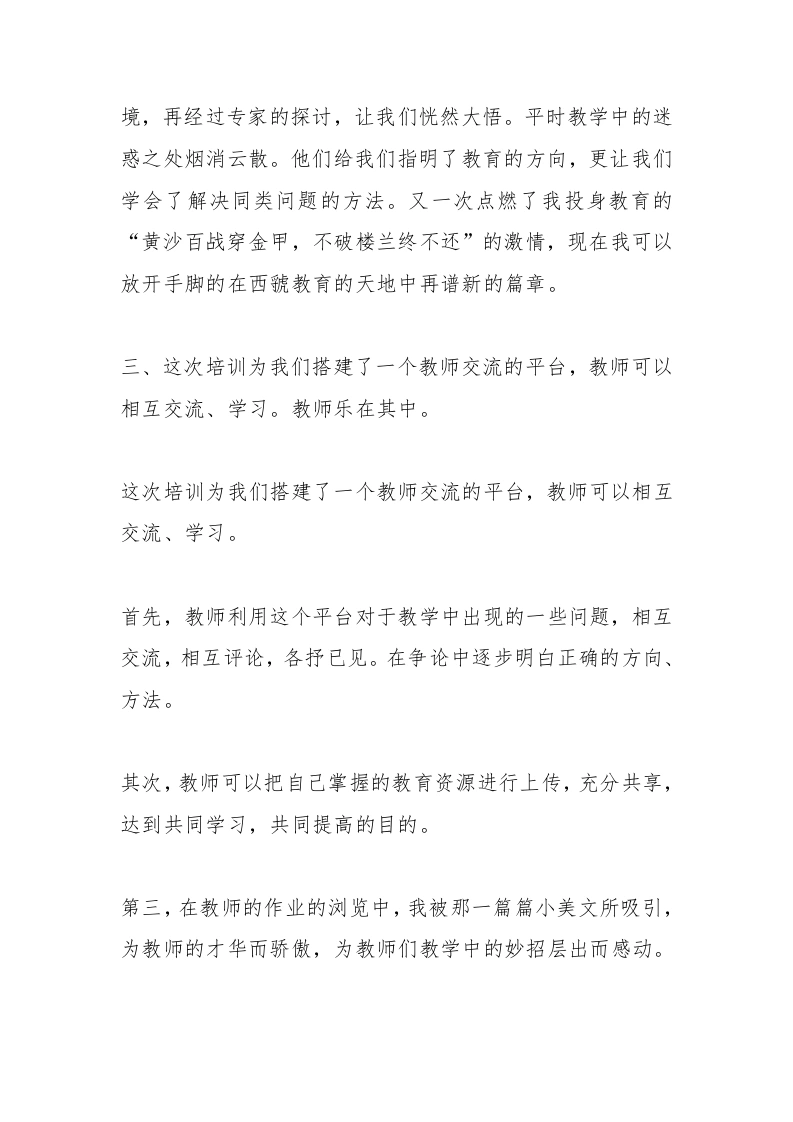 境，再经过专家的探讨，让我们恍然大悟。平时教学中的迷惑之处烟消云散。他们给我们指明了教育的方向，更让我们学会了解决同类问题的方法。又一次点燃了我投身教育的“黄沙百战穿金甲，不破楼兰终不还”的激情，现在我可以放开手脚的在西虢教育的天地中再谱新的篇章。

三、这次培训为我们搭建了一个教师交流的平台，教师可以相互交流、学习。教师乐在其中。

这次培训为我们搭建了一个教师交流的平台，教师可以相互交流、学习。

首先，教师利用这个平台对于教学中出现的一些问题，相互交流，相互评论，各抒已见。在争论中逐步明白正确的方向、方法。

其次，教师可以把自己掌握的教育资源进行上传，充分共享，达到共同学习，共同提高的目的。

第三，在教师的作业的浏览中，我被那一篇篇小美文所吸引，为教师的才华而骄傲，为教师们教学中的妙招层出而感动。